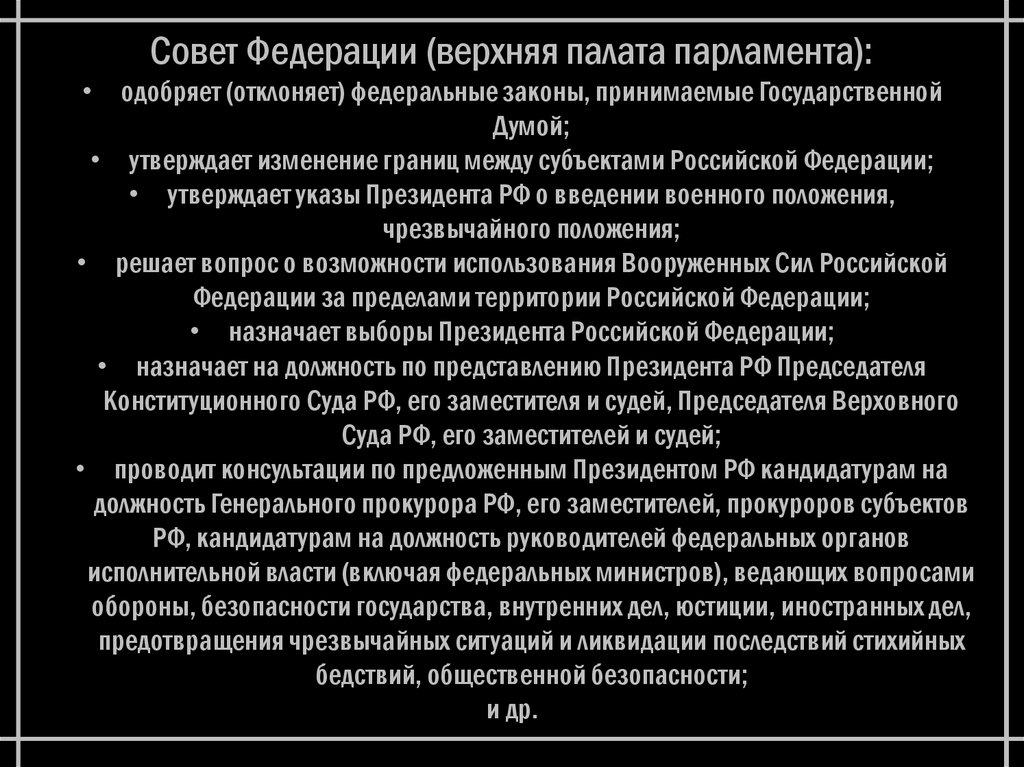 Совет Федерации (верхняя палата парламента):

• одобряет (отклоняет) федеральные законы, принимаемые Государственной Думой;
• утверждает изменение границ между субъектами Российской Федерации;
• утверждает указы Президента РФ о введении военного положения, чрезвычайного положения;
• решает вопрос о возможности использования Вооруженных Сил Российской Федерации за пределами территории Российской Федерации;
• назначает выборы Президента Российской Федерации;
• назначает на должность по представлению Президента РФ Председателя Конституционного Суда РФ, его заместителя и судей, Председателя Верховного Суда РФ, его заместителей и судей;
• проводит консультации по предложенным Президентом РФ кандидатурам на должность Генерального прокурора РФ, его заместителей, прокуроров субъектов РФ, кандидатурам на должность руководителей федеральных органов исполнительной власти (включая федеральных министров), ведающих вопросами обороны, безопасности государства, внутренних дел, юстиции, иностранных дел, предотвращения чрезвычайных ситуаций и ликвидации последствий стихийных бедствий, общественной безопасности;
и др.